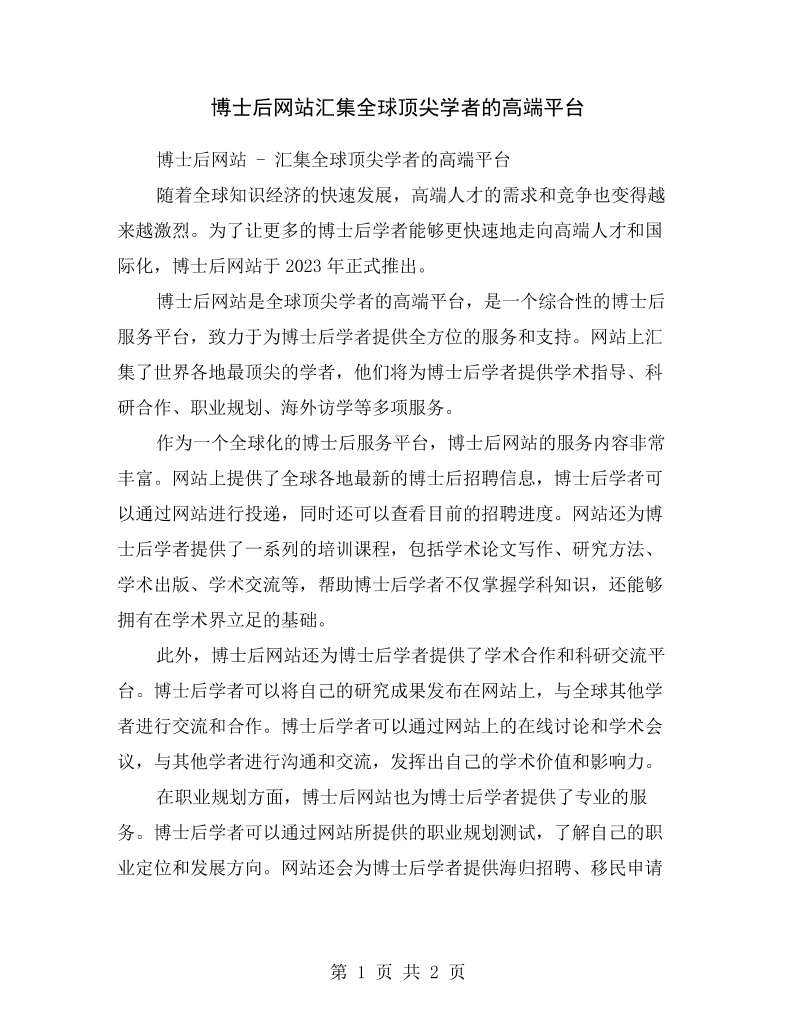 博士后网站汇集全球顶尖学者的高端平台

博士后网站 - 汇集全球顶尖学者的高端平台

随着全球知识经济的快速发展，高端人才的需求和竞争也变得越来越激烈。为了让更多的博士后学者能够更快速地走向高端人才和国际化，博士后网站于2023年正式推出。

博士后网站是全球顶尖学者的高端平台，是一个综合性的博士后服务平台，致力于为博士后学者提供全方位的服务和支持。网站上汇集了世界各地最顶尖的学者，他们将为博士后学者提供学术指导、科研合作、职业规划、海外访学等多项服务。

作为一个全球化的博士后服务平台，博士后网站的服务内容非常丰富。网站上提供了全球各地最新的博士后招聘信息，博士后学者可以通过网站进行投递，同时还可以查看目前的招聘进度。网站还为博士后学者提供了一系列的培训课程，包括学术论文写作、研究方法、学术出版、学术交流等，帮助博士后学者不仅掌握学科知识，还能够拥有在学术界立足的基础。

此外，博士后网站还为博士后学者提供了学术合作和科研交流平台。博士后学者可以将自己的研究成果发布在网站上，与全球其他学者进行交流和合作。博士后学者可以通过网站上的在线讨论和学术会议，与其他学者进行沟通和交流，发挥出自己的学术价值和影响力。

在职业规划方面，博士后网站也为博士后学者提供了专业的服务。博士后学者可以通过网站所提供的职业规划测试，了解自己的职业定位和发展方向。网站还会为博士后学者提供海归招聘、移民申请

第1页 共2页